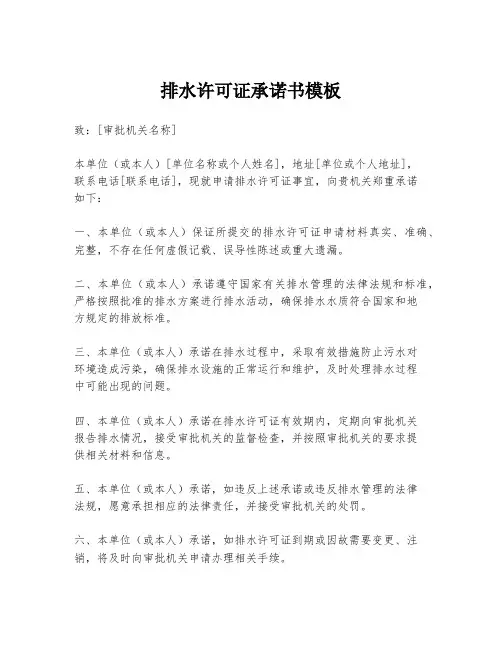 排水许可证承诺书模板

致：[审批机关名称]

本单位（或本人）[单位名称或个人姓名]，地址[单位或个人地址]，联系电话[联系电话]，现就申请排水许可证事宜，向贵机关郑重承诺如下：

一、本单位（或本人）保证所提交的排水许可证申请材料真实、准确、完整，不存在任何虚假记载、误导性陈述或重大遗漏。

二、本单位（或本人）承诺遵守国家有关排水管理的法律法规和标准，严格按照批准的排水方案进行排水活动，确保排水水质符合国家和地方规定的排放标准。

三、本单位（或本人）承诺在排水过程中，采取有效措施防止污水对环境造成污染，确保排水设施的正常运行和维护，及时处理排水过程中可能出现的问题。

四、本单位（或本人）承诺在排水许可证有效期内，定期向审批机关报告排水情况，接受审批机关的监督检查，并按照审批机关的要求提供相关材料和信息。

五、本单位（或本人）承诺，如违反上述承诺或违反排水管理的法律法规，愿意承担相应的法律责任，并接受审批机关的处罚。

六、本单位（或本人）承诺，如排水许可证到期或因故需要变更、注销，将及时向审批机关申请办理相关手续。